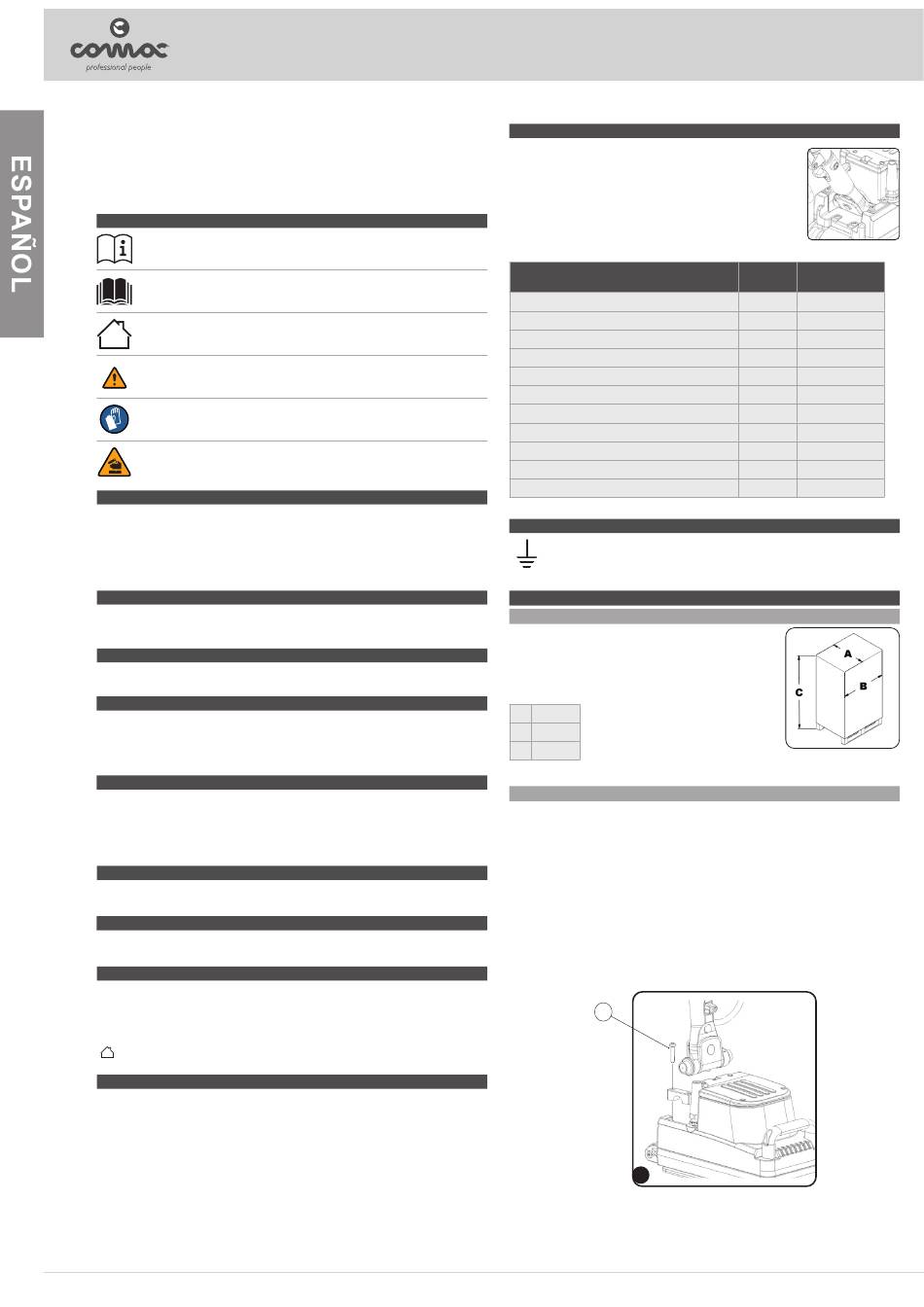 comac
professional people

ESPAÑOL

A

B

C